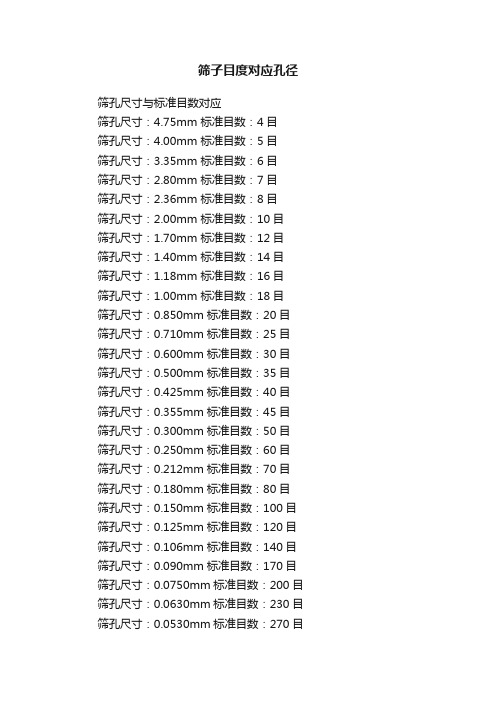 筛子目度对应孔径

筛孔尺寸与标准目数对应
筛孔尺寸：4.75mm 标准目数：4 目
筛孔尺寸：4.00mm 标准目数：5 目
筛孔尺寸：3.35mm 标准目数：6 目
筛孔尺寸：2.80mm 标准目数：7 目
筛孔尺寸：2.36mm 标准目数：8 目
筛孔尺寸：2.00mm 标准目数：10 目
筛孔尺寸：1.70mm 标准目数：12 目
筛孔尺寸：1.40mm 标准目数：14 目
筛孔尺寸：1.18mm 标准目数：16 目
筛孔尺寸：1.00mm 标准目数：18 目
筛孔尺寸：0.850mm 标准目数：20 目
筛孔尺寸：0.710mm 标准目数：25 目
筛孔尺寸：0.600mm 标准目数：30 目
筛孔尺寸：0.500mm 标准目数：35 目
筛孔尺寸：0.425mm 标准目数：40 目
筛孔尺寸：0.355mm 标准目数：45 目
筛孔尺寸：0.300mm 标准目数：50 目
筛孔尺寸：0.250mm 标准目数：60 目
筛孔尺寸：0.212mm 标准目数：70 目
筛孔尺寸：0.180mm 标准目数：80 目
筛孔尺寸：0.150mm 标准目数：100 目
筛孔尺寸：0.125mm 标准目数：120 目
筛孔尺寸：0.106mm 标准目数：140 目
筛孔尺寸：0.090mm 标准目数：170 目
筛孔尺寸：0.0750mm 标准目数：200 目
筛孔尺寸：0.0630mm 标准目数：230 目
筛孔尺寸：0.0530mm 标准目数：270 目